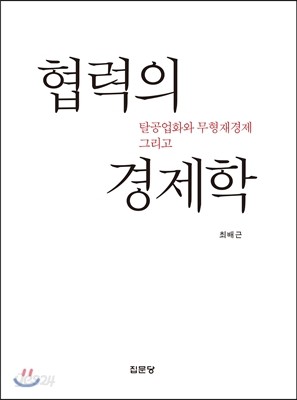 협력의

탈공업화와 무형재경제
그리고

경제학

최배근

집문당

yes24